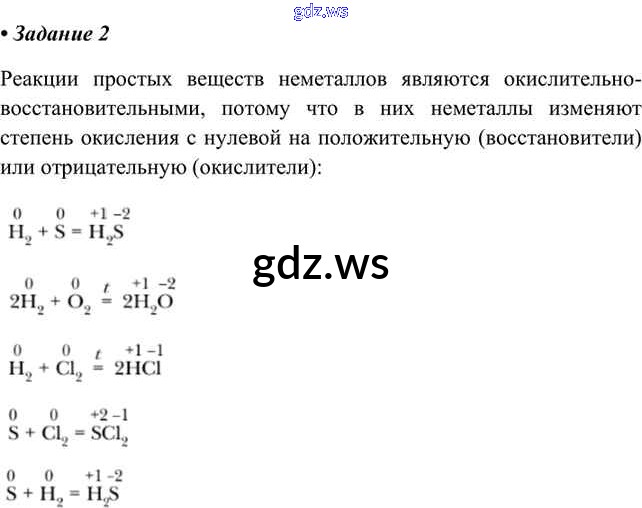 gdz.ws

• Задание 2

Реакции простых веществ неметаллов являются окислительно-восстановительными, потому что в них неметаллы изменяют степень окисления с нулевой на положительную (восстановители) или отрицательную (окислители):

$\overset{0}{H_2} + \overset{0}{S} = \overset{+1}{H_2}\overset{-2}{S}$

gdz.ws

$2\overset{0}{H_2} + \overset{0}{O_2} \overset{t}{=} 2\overset{+1}{H_2}\overset{-2}{O}$

$\overset{0}{H_2} + \overset{0}{Cl_2} \overset{t}{=} 2\overset{+1}{H}\overset{-1}{Cl}$

$\overset{0}{S} + \overset{0}{Cl_2} = \overset{+2}{S}\overset{-1}{Cl_2}$

$\overset{0}{S} + \overset{0}{H_2} = \overset{+1}{H_2}\overset{-2}{S}$